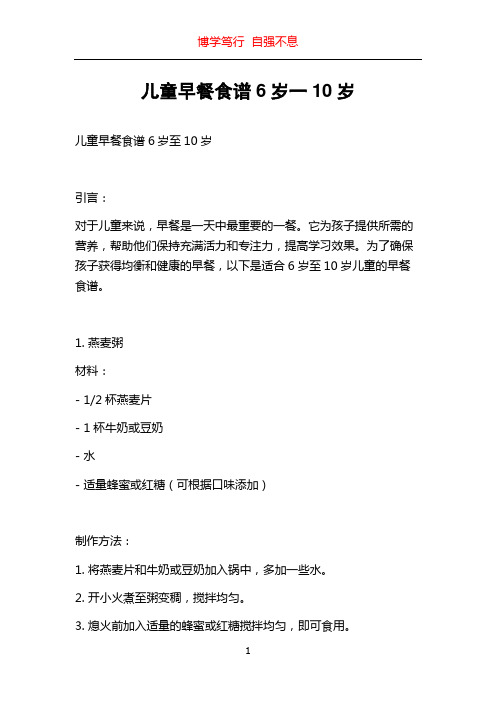 博学笃行 自强不息

儿童早餐食谱 6 岁一 10 岁

儿童早餐食谱 6 岁至 10 岁

引言：

对于儿童来说，早餐是一天中最重要的一餐。它为孩子提供所需的营养，帮助他们保持充满活力和专注力，提高学习效果。为了确保孩子获得均衡和健康的早餐，以下是适合 6 岁至 10 岁儿童的早餐食谱。

1. 燕麦粥

材料：

- 1/2 杯燕麦片

- 1 杯牛奶或豆奶

- 水

- 适量蜂蜜或红糖（可根据口味添加）

制作方法：

1. 将燕麦片和牛奶或豆奶加入锅中，多加一些水。

2. 开小火煮至粥变稠，搅拌均匀。

3. 熄火前加入适量的蜂蜜或红糖搅拌均匀，即可食用。

1